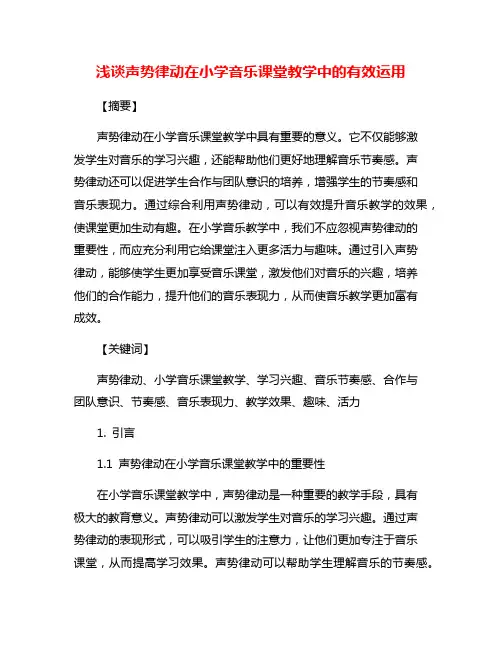 浅谈声势律动在小学音乐课堂教学中的有效运用

【摘要】

声势律动在小学音乐课堂教学中具有重要的意义。它不仅能够激发学生对音乐的学习兴趣，还能帮助他们更好地理解音乐节奏感。声势律动还可以促进学生合作与团队意识的培养，增强学生的节奏感和音乐表现力。通过综合利用声势律动，可以有效提升音乐教学的效果，使课堂更加生动有趣。在小学音乐教学中，我们不应忽视声势律动的重要性，而应充分利用它给课堂注入更多活力与趣味。通过引入声势律动，能够使学生更加享受音乐课堂，激发他们对音乐的兴趣，培养他们的合作能力，提升他们的音乐表现力，从而使音乐教学更加富有成效。

【关键词】

声势律动、小学音乐课堂教学、学习兴趣、音乐节奏感、合作与团队意识、节奏感、音乐表现力、教学效果、趣味、活力

1. 引言

1.1 声势律动在小学音乐课堂教学中的重要性

在小学音乐课堂教学中，声势律动是一种重要的教学手段，具有极大的教育意义。声势律动可以激发学生对音乐的学习兴趣。通过声势律动的表现形式，可以吸引学生的注意力，让他们更加专注于音乐课堂，从而提高学习效果。声势律动可以帮助学生理解音乐的节奏感。